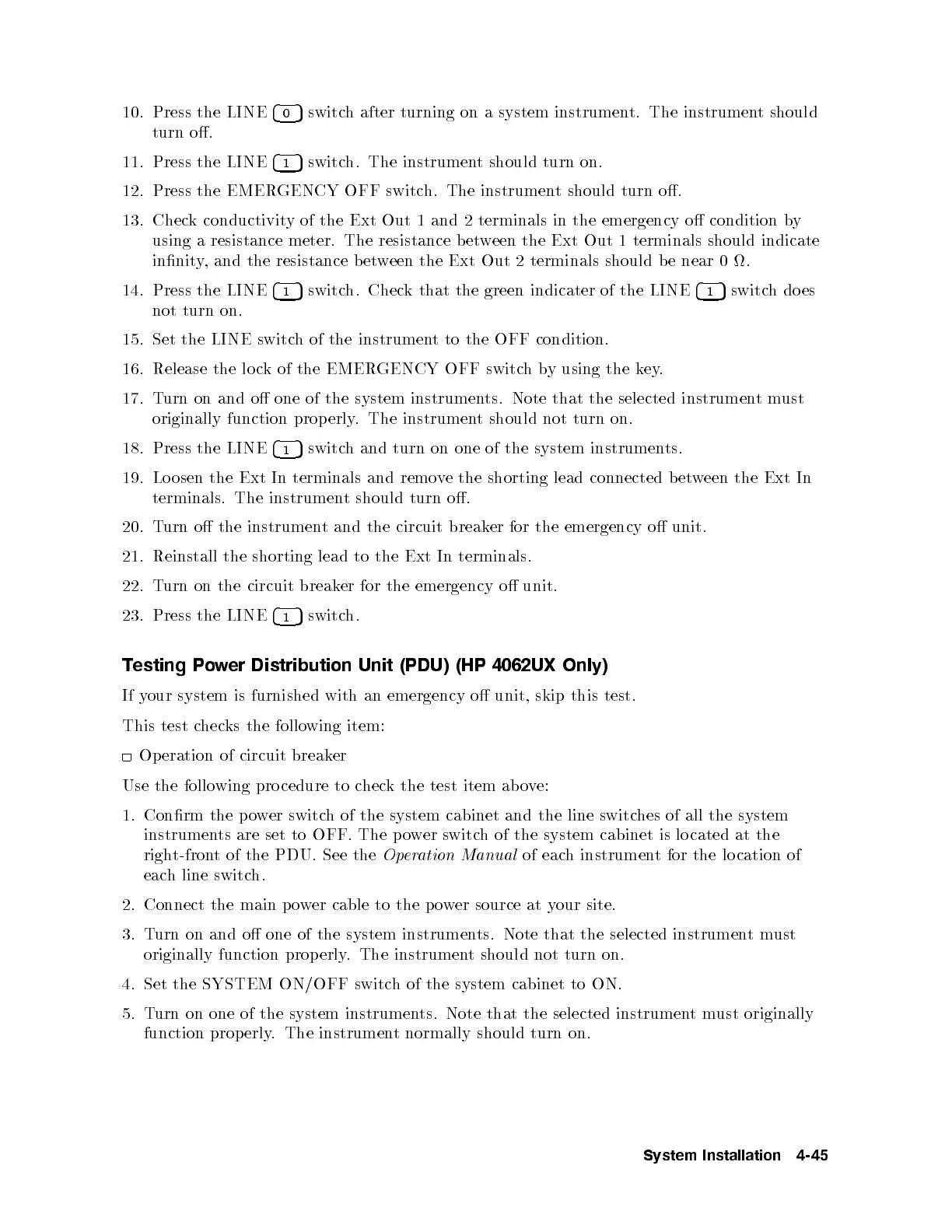 10. Press the LINE 0 switch after turning on a system instrument. The instrument should turn off.

11. Press the LINE 1 switch. The instrument should turn on.

12. Press the EMERGENCY OFF switch. The instrument should turn off.

13. Check conductivity of the Ext Out 1 and 2 terminals in the emergency off condition by using a resistance meter. The resistance between the Ext Out 1 terminals should indicate infinity, and the resistance between the Ext Out 2 terminals should be near 0 $\Omega$.

14. Press the LINE 1 switch. Check that the green indicater of the LINE 1 switch does not turn on.

15. Set the LINE switch of the instrument to the OFF condition.

16. Release the lock of the EMERGENCY OFF switch by using the key.

17. Turn on and off one of the system instruments. Note that the selected instrument must originally function properly. The instrument should not turn on.

18. Press the LINE 1 switch and turn on one of the system instruments.

19. Loosen the Ext In terminals and remove the shorting lead connected between the Ext In terminals. The instrument should turn off.

20. Turn off the instrument and the circuit breaker for the emergency off unit.

21. Reinstall the shorting lead to the Ext In terminals.

22. Turn on the circuit breaker for the emergency off unit.

23. Press the LINE 1 switch.

Testing Power Distribution Unit (PDU) (HP 4062UX Only)

If your system is furnished with an emergency off unit, skip this test.

This test checks the following item:

Operation of circuit breaker

Use the following procedure to check the test item above:

1. Confirm the power switch of the system cabinet and the line switches of all the system instruments are set to OFF. The power switch of the system cabinet is located at the right-front of the PDU. See the Operation Manual of each instrument for the location of each line switch.

2. Connect the main power cable to the power source at your site.

3. Turn on and off one of the system instruments. Note that the selected instrument must originally function properly. The instrument should not turn on.

4. Set the SYSTEM ON/OFF switch of the system cabinet to ON.

5. Turn on one of the system instruments. Note that the selected instrument must originally function properly. The instrument normally should turn on.

System Installation 4-45